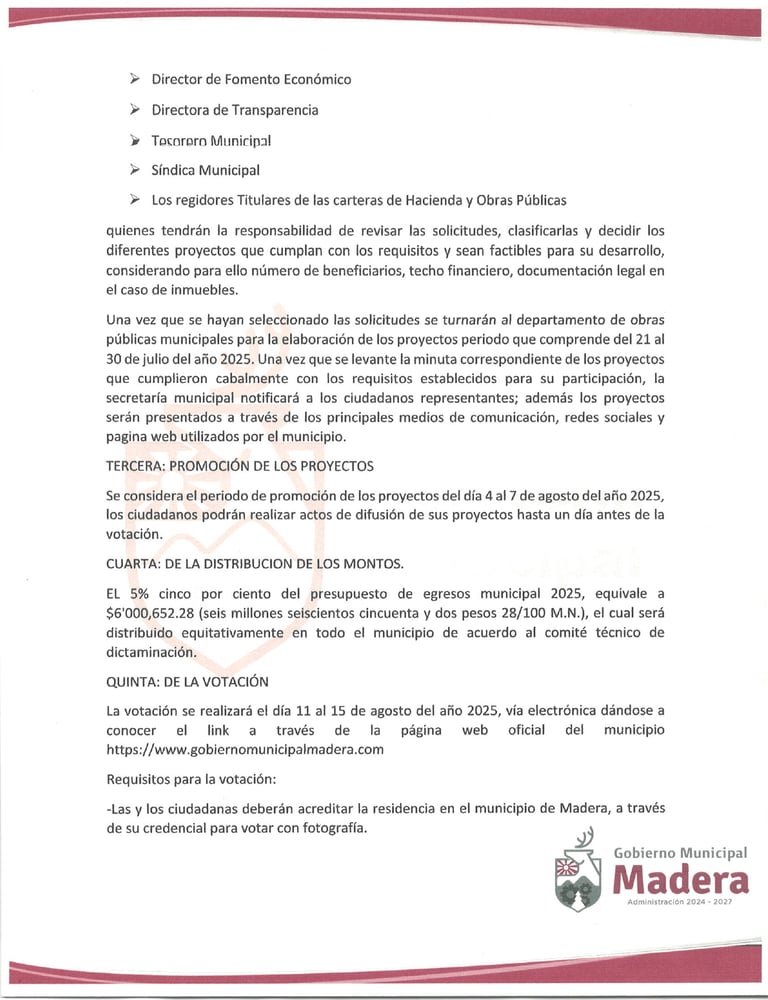 ➢ Director de Fomento Económico

➢ Directora de Transparencia

➢ Tesorero Municipal

➢ Síndica Municipal

➢ Los regidores Titulares de las carteras de Hacienda y Obras Públicas

quienes tendrán la responsabilidad de revisar las solicitudes, clasificarlas y decidir los diferentes proyectos que cumplan con los requisitos y sean factibles para su desarrollo, considerando para ello número de beneficiarios, techo financiero, documentación legal en el caso de inmuebles.

Una vez que se hayan seleccionado las solicitudes se turnarán al departamento de obras públicas municipales para la elaboración de los proyectos periodo que comprende del 21 al 30 de julio del año 2025. Una vez que se levante la minuta correspondiente de los proyectos que cumplieron cabalmente con los requisitos establecidos para su participación, la secretaría municipal notificará a los ciudadanos representantes; además los proyectos serán presentados a través de los principales medios de comunicación, redes sociales y pagina web utilizados por el municipio.

TERCERA: PROMOCIÓN DE LOS PROYECTOS

Se considera el periodo de promoción de los proyectos del día 4 al 7 de agosto del año 2025, los ciudadanos podrán realizar actos de difusión de sus proyectos hasta un día antes de la votación.

CUARTA: DE LA DISTRIBUCION DE LOS MONTOS.

EL 5% cinco por ciento del presupuesto de egresos municipal 2025, equivale a $6'000,652.28 (seis millones seiscientos cincuenta y dos pesos 28/100 M.N.), el cual será distribuido equitativamente en todo el municipio de acuerdo al comité técnico de dictaminación.

QUINTA: DE LA VOTACIÓN

La votación se realizará el día 11 al 15 de agosto del año 2025, vía electrónica dándose a conocer el link a través de la página web oficial del municipio https://www.gobiernomunicipalmadera.com

Requisitos para la votación:

-Las y los ciudadanas deberán acreditar la residencia en el municipio de Madera, a través de su credencial para votar con fotografía.

Gobierno Municipal
Madera
Administración 2024 - 2027